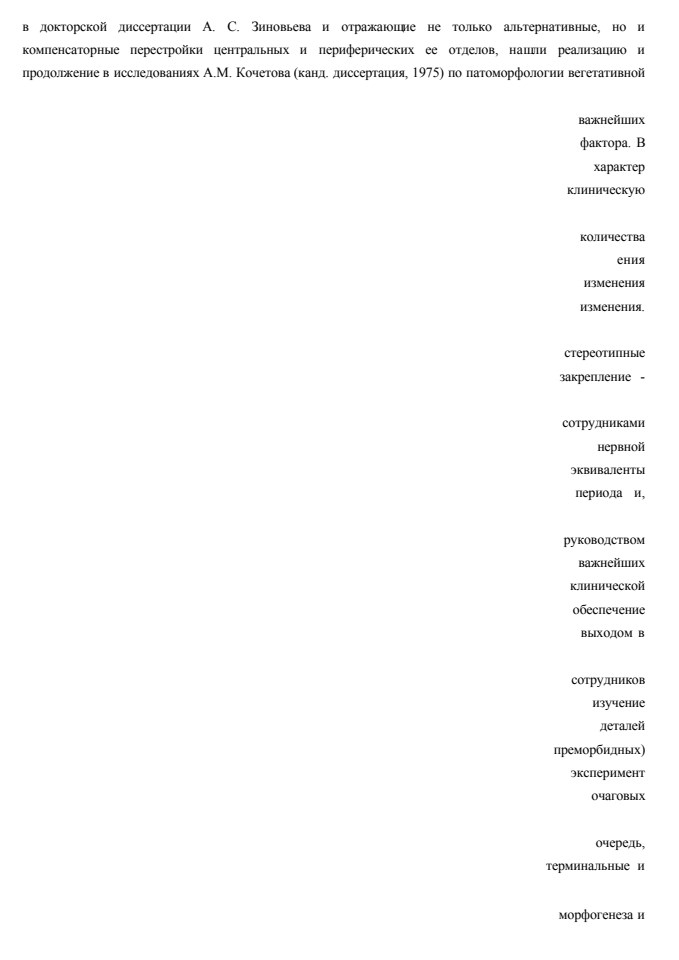 в докторской диссертации А. С. Зиновьева и отражающие не только альтернативные, но и компенсаторные перестройки центральных и периферических ее отделов, нашли реализацию и продолжение в исследованиях А.М. Кочетова (канд. диссертация, 1975) по патоморфологии вегетативной

важнейших
фактора. В
характер
клиническую

количества
ения
изменения
изменения.

стереотипные
закрепление -

сотрудниками
нервной
эквиваленты
периода и,

руководством
важнейших
клинической
обеспечение
выходом в

сотрудников
изучение
деталей
преморбидных)
эксперимент
очаговых

очередь,
терминальные и

морфогенеза и